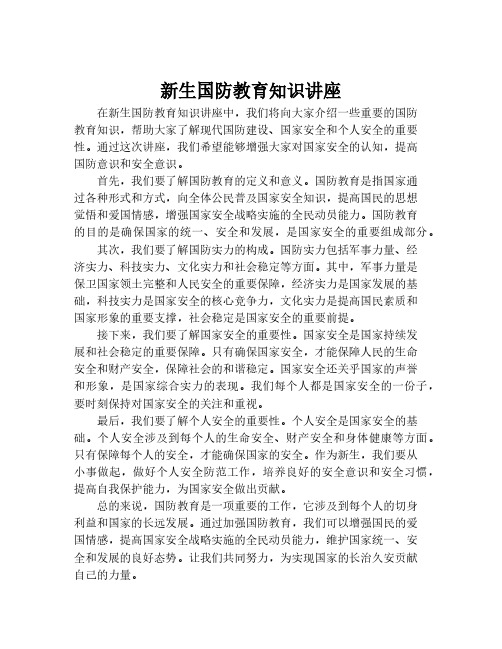 新生国防教育知识讲座

在新生国防教育知识讲座中，我们将向大家介绍一些重要的国防教育知识，帮助大家了解现代国防建设、国家安全和个人安全的重要性。通过这次讲座，我们希望能够增强大家对国家安全的认知，提高国防意识和安全意识。

首先，我们要了解国防教育的定义和意义。国防教育是指国家通过各种形式和方式，向全体公民普及国家安全知识，提高国民的思想觉悟和爱国情感，增强国家安全战略实施的全民动员能力。国防教育的目的是确保国家的统一、安全和发展，是国家安全的重要组成部分。

其次，我们要了解国防实力的构成。国防实力包括军事力量、经济实力、科技实力、文化实力和社会稳定等方面。其中，军事力量是保卫国家领土完整和人民安全的重要保障，经济实力是国家发展的基础，科技实力是国家安全的核心竞争力，文化实力是提高国民素质和国家形象的重要支撑，社会稳定是国家安全的重要前提。

接下来，我们要了解国家安全的重要性。国家安全是国家持续发展和社会稳定的重要保障。只有确保国家安全，才能保障人民的生命安全和财产安全，保障社会的和谐稳定。国家安全还关乎国家的声誉和形象，是国家综合实力的表现。我们每个人都是国家安全的一份子，要时刻保持对国家安全的关注和重视。

最后，我们要了解个人安全的重要性。个人安全是国家安全的基础。个人安全涉及到每个人的生命安全、财产安全和身体健康等方面。只有保障每个人的安全，才能确保国家的安全。作为新生，我们要从小事做起，做好个人安全防范工作，培养良好的安全意识和安全习惯，提高自我保护能力，为国家安全做出贡献。

总的来说，国防教育是一项重要的工作，它涉及到每个人的切身利益和国家的长远发展。通过加强国防教育，我们可以增强国民的爱国情感，提高国家安全战略实施的全民动员能力，维护国家统一、安全和发展的良好态势。让我们共同努力，为实现国家的长治久安贡献自己的力量。